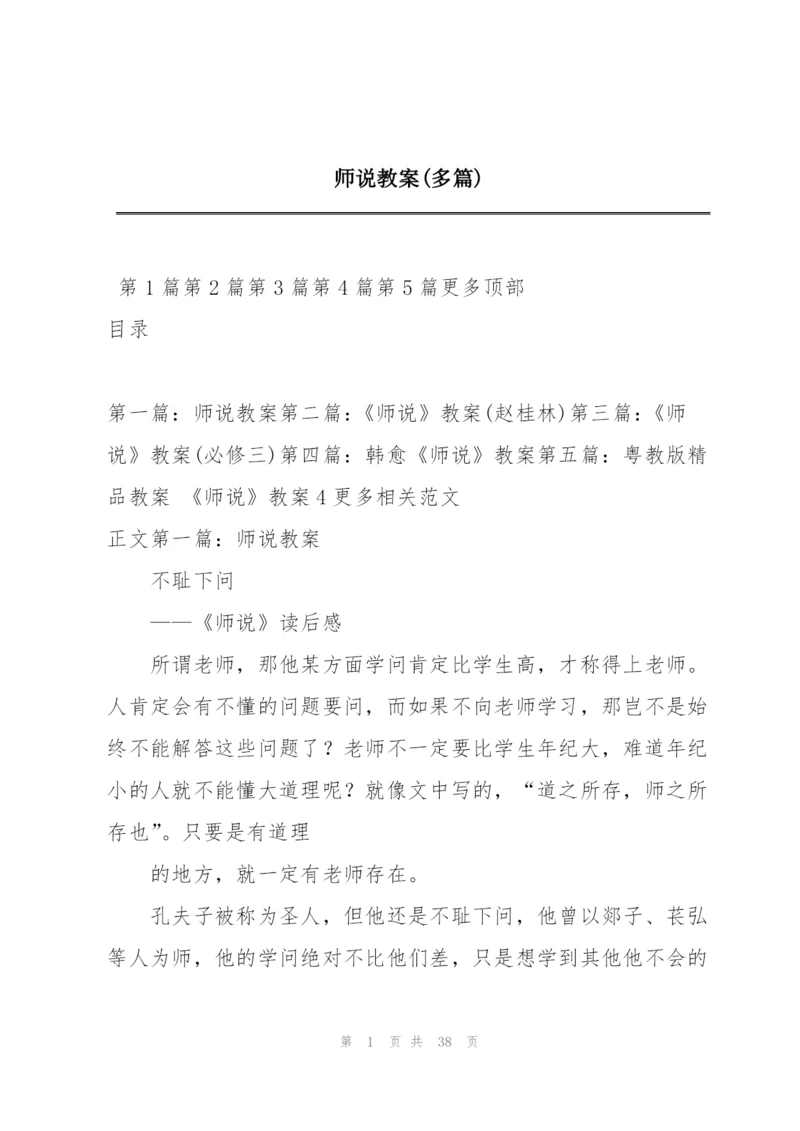 师说教案(多篇)

第 1 篇第 2 篇第 3 篇第 4 篇第 5 篇更多顶部
目录

第一篇：师说教案第二篇：《师说》教案(赵桂林)第三篇：《师说》教案(必修三)第四篇：韩愈《师说》教案第五篇：粤教版精品教案 《师说》教案 4 更多相关范文
正文第一篇：师说教案

不耻下问

——《师说》读后感

所谓老师，那他某方面学问肯定比学生高，才称得上老师。人肯定会有不懂的问题要问，而如果不向老师学习，那岂不是始终不能解答这些问题了？老师不一定要比学生年纪大，难道年纪小的人就不能懂大道理呢？就像文中写的，“道之所存，师之所存也”。只要是有道理

的地方，就一定有老师存在。

孔夫子被称为圣人，但他还是不耻下问，他曾以郯子、苌弘等人为师，他的学问绝对不比他们差，只是想学到其他他不会的

第 1 页 共 38 页